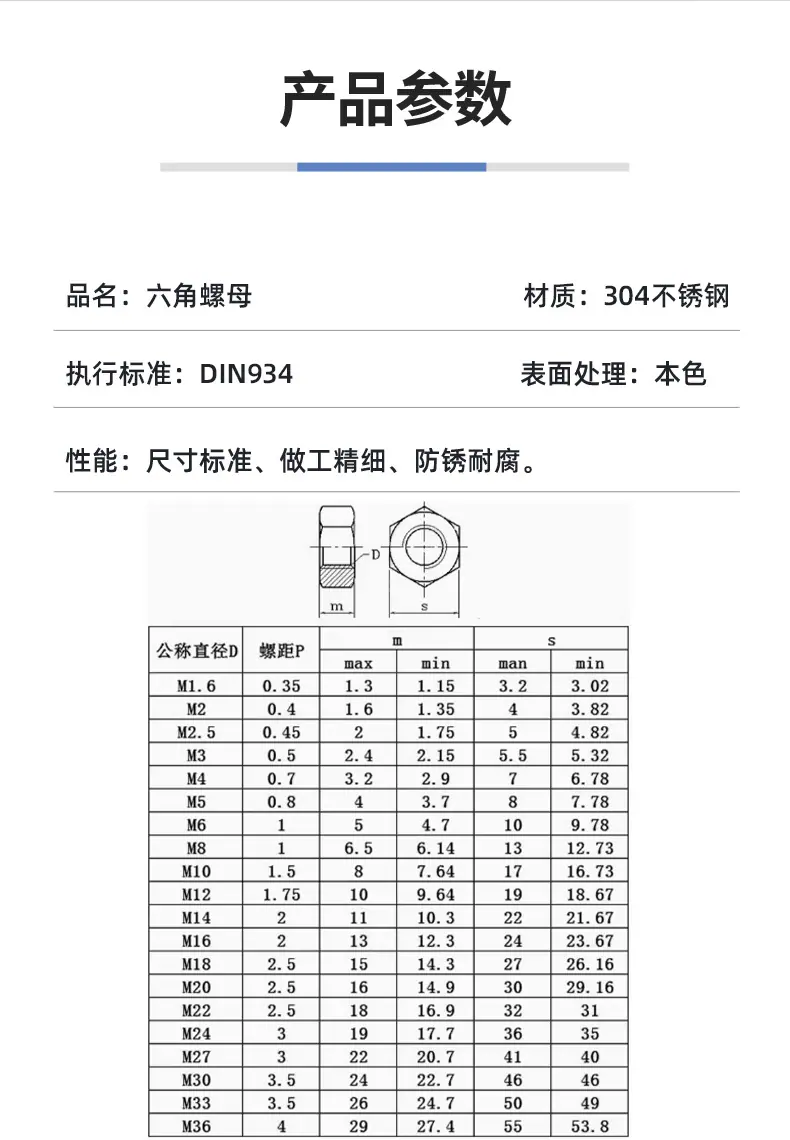 产品参数

品名：六角螺母

材质：304不锈钢

执行标准：DIN934

表面处理：本色

性能：尺寸标准、做工精细、防锈耐腐。

D

m

s

| 公称直径D | 螺距P | m max | m min | s man | s min |
|---|---|---|---|---|---|
| M1.6 | 0.35 | 1.3 | 1.15 | 3.2 | 3.02 |
| M2 | 0.4 | 1.6 | 1.35 | 4 | 3.82 |
| M2.5 | 0.45 | 2 | 1.75 | 5 | 4.82 |
| M3 | 0.5 | 2.4 | 2.15 | 5.5 | 5.32 |
| M4 | 0.7 | 3.2 | 2.9 | 7 | 6.78 |
| M5 | 0.8 | 4 | 3.7 | 8 | 7.78 |
| M6 | 1 | 5 | 4.7 | 10 | 9.78 |
| M8 | 1 | 6.5 | 6.14 | 13 | 12.73 |
| M10 | 1.5 | 8 | 7.64 | 17 | 16.73 |
| M12 | 1.75 | 10 | 9.64 | 19 | 18.67 |
| M14 | 2 | 11 | 10.3 | 22 | 21.67 |
| M16 | 2 | 13 | 12.3 | 24 | 23.67 |
| M18 | 2.5 | 15 | 14.3 | 27 | 26.16 |
| M20 | 2.5 | 16 | 14.9 | 30 | 29.16 |
| M22 | 2.5 | 18 | 16.9 | 32 | 31 |
| M24 | 3 | 19 | 17.7 | 36 | 35 |
| M27 | 3 | 22 | 20.7 | 41 | 40 |
| M30 | 3.5 | 24 | 22.7 | 46 | 46 |
| M33 | 3.5 | 26 | 24.7 | 50 | 49 |
| M36 | 4 | 29 | 27.4 | 55 | 53.8 |